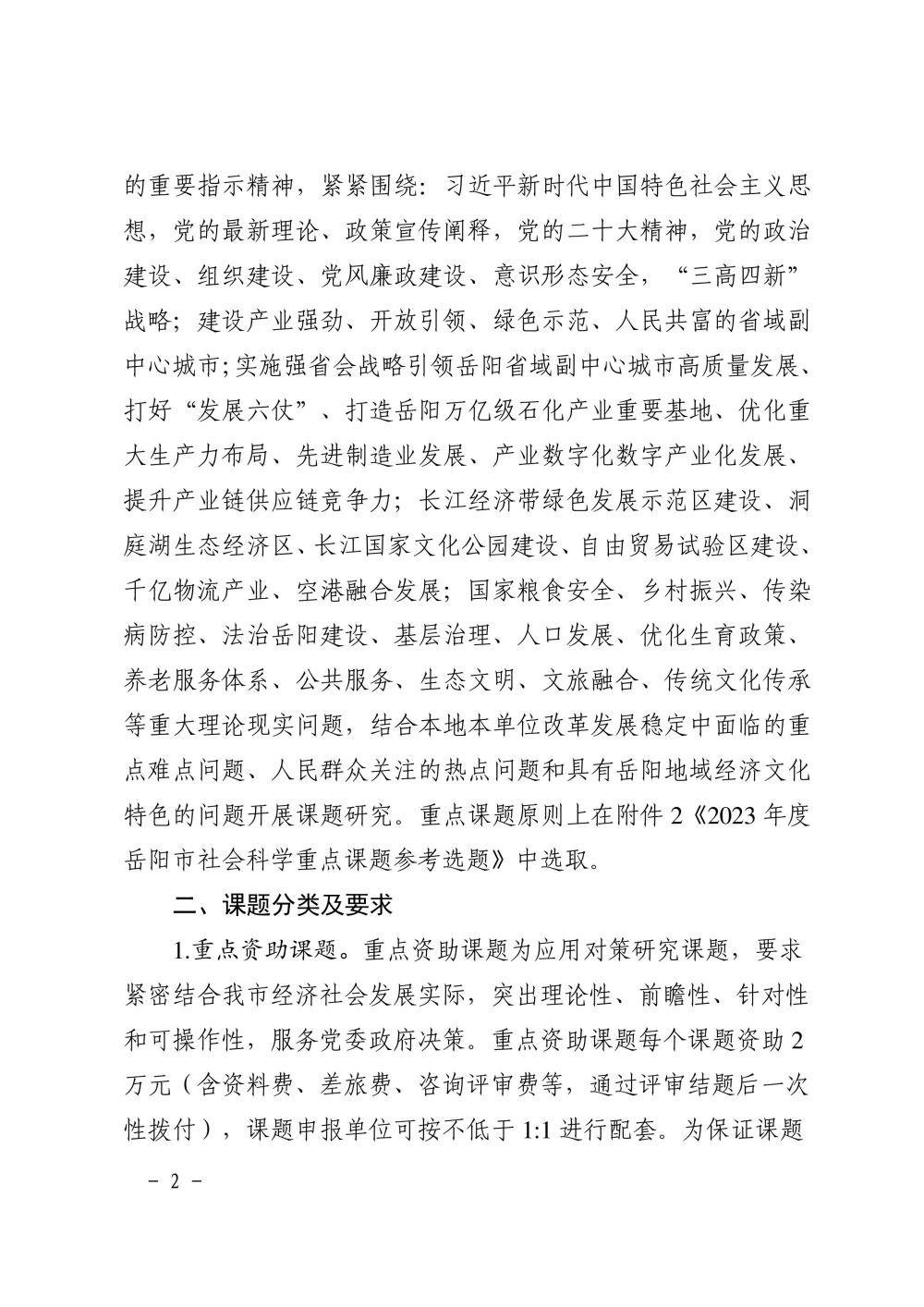 的重要指示精神，紧紧围绕：习近平新时代中国特色社会主义思想，党的最新理论、政策宣传阐释，党的二十大精神，党的政治建设、组织建设、党风廉政建设、意识形态安全，“三高四新”战略；建设产业强劲、开放引领、绿色示范、人民共富的省域副中心城市;实施强省会战略引领岳阳省域副中心城市高质量发展、打好“发展六仗”、打造岳阳万亿级石化产业重要基地、优化重大生产力布局、先进制造业发展、产业数字化数字产业化发展、提升产业链供应链竞争力；长江经济带绿色发展示范区建设、洞庭湖生态经济区、长江国家文化公园建设、自由贸易试验区建设、千亿物流产业、空港融合发展；国家粮食安全、乡村振兴、传染病防控、法治岳阳建设、基层治理、人口发展、优化生育政策、养老服务体系、公共服务、生态文明、文旅融合、传统文化传承等重大理论现实问题，结合本地本单位改革发展稳定中面临的重点难点问题、人民群众关注的热点问题和具有岳阳地域经济文化特色的问题开展课题研究。重点课题原则上在附件 2《2023 年度岳阳市社会科学重点课题参考选题》中选取。

二、课题分类及要求

1.重点资助课题。重点资助课题为应用对策研究课题，要求紧密结合我市经济社会发展实际，突出理论性、前瞻性、针对性和可操作性，服务党委政府决策。重点资助课题每个课题资助 2 万元（含资料费、差旅费、咨询评审费等，通过评审结题后一次性拨付），课题申报单位可按不低于 1:1 进行配套。为保证课题

－ 2 －